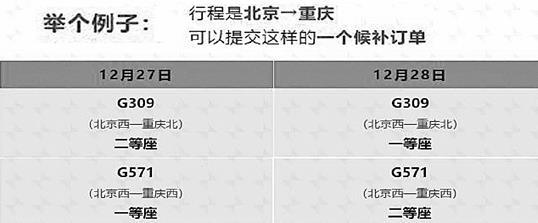 举个例子：

行程是北京→重庆
可以提交这样的一个候补订单

| 12月27日 | 12月28日 |
|---|---|
| G309 (北京西—重庆北) 二等座 | G309 (北京西—重庆北) 一等座 |
| G571 (北京西—重庆西) 一等座 | G571 (北京西—重庆西) 二等座 |